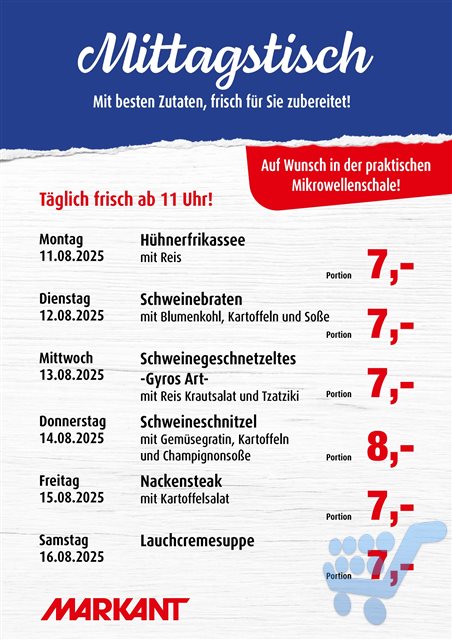 Mittagstisch

Mit besten Zutaten, frisch für Sie zubereitet!

Auf Wunsch in der praktischen Mikrowellenschale!

Täglich frisch ab 11 Uhr!

Montag
11.08.2025
Hühnerfrikassee
mit Reis
Portion 7,-

Dienstag
12.08.2025
Schweinebraten
mit Blumenkohl, Kartoffeln und Soße
Portion 7,-

Mittwoch
13.08.2025
Schweinegeschnetzeltes
-Gyros Art-
mit Reis Krautsalat und Tzatziki
Portion 7,-

Donnerstag
14.08.2025
Schweineschnitzel
mit Gemüsegratin, Kartoffeln und Champignonsoße
Portion 8,-

Freitag
15.08.2025
Nackensteak
mit Kartoffelsalat
Portion 7,-

Samstag
16.08.2025
Lauchcremesuppe
Portion 7,-

MARKANT